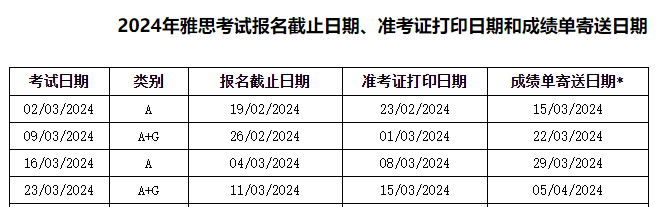 2024年雅思考试报名截止日期、准考证打印日期和成绩单寄送日期

| 考试日期 | 类别 | 报名截止日期 | 准考证打印日期 | 成绩单寄送日期* |
|---|---|---|---|---|
| 02/03/2024 | A | 19/02/2024 | 23/02/2024 | 15/03/2024 |
| 09/03/2024 | A+G | 26/02/2024 | 01/03/2024 | 22/03/2024 |
| 16/03/2024 | A | 04/03/2024 | 08/03/2024 | 29/03/2024 |
| 23/03/2024 | A+G | 11/03/2024 | 15/03/2024 | 05/04/2024 |